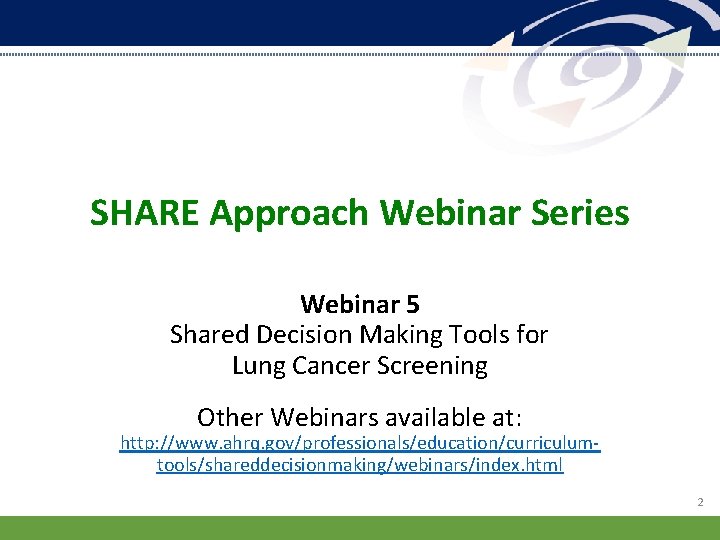 SHARE Approach Webinar Series

Webinar 5
Shared Decision Making Tools for Lung Cancer Screening

Other Webinars available at:
http://www.ahrq.gov/professionals/education/curriculum-tools/shareddecisionmaking/webinars/index.html

2